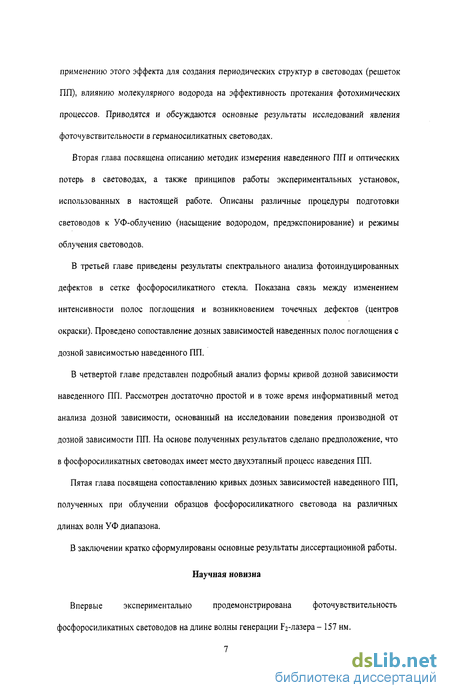 применению этого эффекта для создания периодических структур в световодах (решеток ПП), влиянию молекулярного водорода на эффективность протекания фотохимических процессов. Приводятся и обсуждаются основные результаты исследований явления фоточувствительности в германосиликатных световодах.

Вторая глава посвящена описанию методик измерения наведенного ПП и оптических потерь в световодах, а также принципов работы экспериментальных установок, использованных в настоящей работе. Описаны различные процедуры подготовки световодов к УФ-облучению (насыщение водородом, предэкспонирование) и режимы облучения световодов.

В третьей главе приведены результаты спектрального анализа фотоиндуцированных дефектов в сетке фосфоросиликатного стекла. Показана связь между изменением интенсивности полос поглощения и возникновением точечных дефектов (центров окраски). Проведено сопоставление дозных зависимостей наведенных полос поглощения с дозной зависимостью наведенного ПП.

В четвертой главе представлен подробный анализ формы кривой дозной зависимости наведенного ПП. Рассмотрен достаточно простой и в тоже время информативный метод анализа дозной зависимости, основанный на исследовании поведения производной от дозной зависимости ПП. На основе полученных результатов сделано предположение, что в фосфоросиликатных световодах имеет место двухэтапный процесс наведения ПП.

Пятая глава посвящена сопоставлению кривых дозных зависимостей наведенного ПП, полученных при облучении образцов фосфоросиликатного световода на различных длинах волн УФ диапазона.

В заключении кратко сформулированы основные результаты диссертационной работы.

Научная новизна

Впервые экспериментально продемонстрирована фоточувствительность фосфоросиликатных световодов на длине волны генерации $F_2$-лазера – 157 нм.

7

dsLib.net
библиотека диссертаций